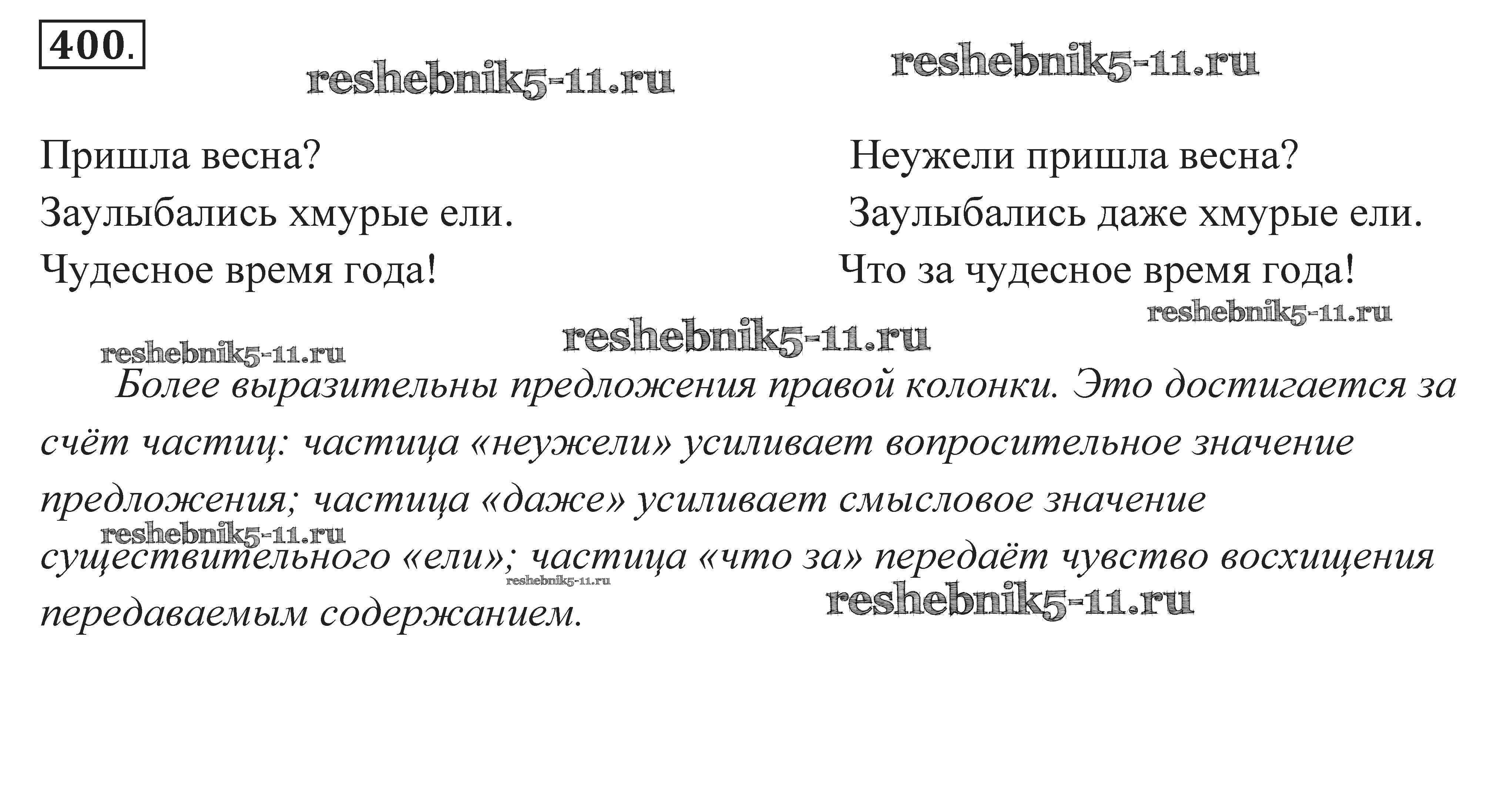 400.

reshebnik5-11.ru reshebnik5-11.ru

Пришла весна?
Заулыбались хмурые ели.
Чудесное время года!

Неужели пришла весна?
Заулыбались даже хмурые ели.
Что за чудесное время года!

reshebnik5-11.ru reshebnik5-11.ru reshebnik5-11.ru

Более выразительны предложения правой колонки. Это достигается за счёт частиц: частица «неужели» усиливает вопросительное значение предложения; частица «даже» усиливает смысловое значение существительного «ели»; частица «что за» передаёт чувство восхищения передаваемым содержанием.

reshebnik5-11.ru reshebnik5-11.ru reshebnik5-11.ru